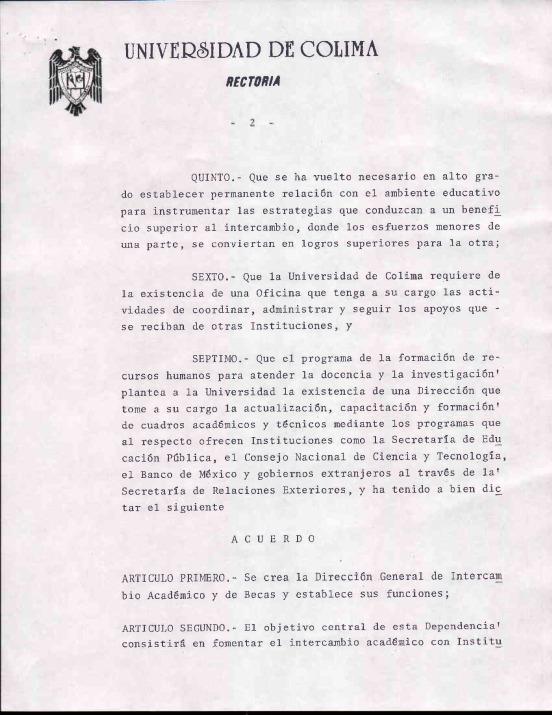 UNIVERSIDAD DE COLIMA

RECTORIA

- 2 -

QUINTO.- Que se ha vuelto necesario en alto grado establecer permanente relación con el ambiente educativo para instrumentar las estrategias que conduzcan a un beneficio superior al intercambio, donde los esfuerzos menores de una parte, se conviertan en logros superiores para la otra;

SEXTO.- Que la Universidad de Colima requiere de la existencia de una Oficina que tenga a su cargo las actividades de coordinar, administrar y seguir los apoyos que - se reciban de otras Instituciones, y

SEPTIMO.- Que el programa de la formación de recursos humanos para atender la docencia y la investigación' plantea a la Universidad la existencia de una Dirección que tome a su cargo la actualización, capacitación y formación' de cuadros académicos y técnicos mediante los programas que al respecto ofrecen Instituciones como la Secretaría de Educación Pública, el Consejo Nacional de Ciencia y Tecnología, el Banco de México y gobiernos extranjeros al través de la' Secretaría de Relaciones Exteriores, y ha tenido a bien dictar el siguiente

A C U E R D O

ARTICULO PRIMERO.- Se crea la Dirección General de Intercambio Académico y de Becas y establece sus funciones;

ARTICULO SEGUNDO.- El objetivo central de esta Dependencia' consistirá en fomentar el intercambio académico con Institu